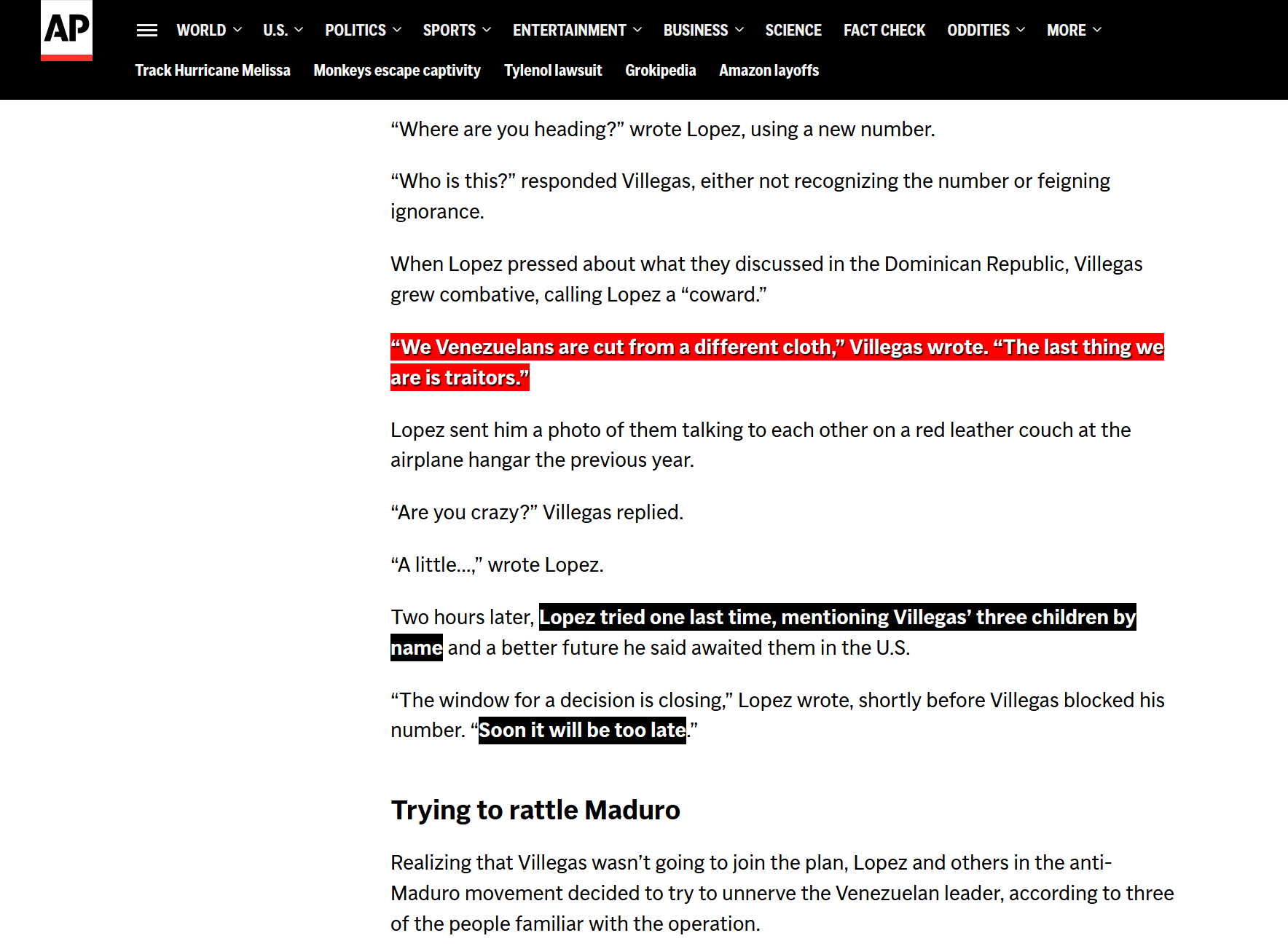 AP

WORLD U.S. POLITICS SPORTS ENTERTAINMENT BUSINESS SCIENCE FACT CHECK ODDITIES MORE

Track Hurricane Melissa Monkeys escape captivity Tylenol lawsuit Grokipedia Amazon layoffs

“Where are you heading?” wrote Lopez, using a new number.

“Who is this?” responded Villegas, either not recognizing the number or feigning ignorance.

When Lopez pressed about what they discussed in the Dominican Republic, Villegas grew combative, calling Lopez a “coward.”

“We Venezuelans are cut from a different cloth,” Villegas wrote. “The last thing we are is traitors.”

Lopez sent him a photo of them talking to each other on a red leather couch at the airplane hangar the previous year.

“Are you crazy?” Villegas replied.

“A little…,” wrote Lopez.

Two hours later, Lopez tried one last time, mentioning Villegas’ three children by name and a better future he said awaited them in the U.S.

“The window for a decision is closing,” Lopez wrote, shortly before Villegas blocked his number. “Soon it will be too late.”

Trying to rattle Maduro

Realizing that Villegas wasn’t going to join the plan, Lopez and others in the anti-Maduro movement decided to try to unnerve the Venezuelan leader, according to three of the people familiar with the operation.